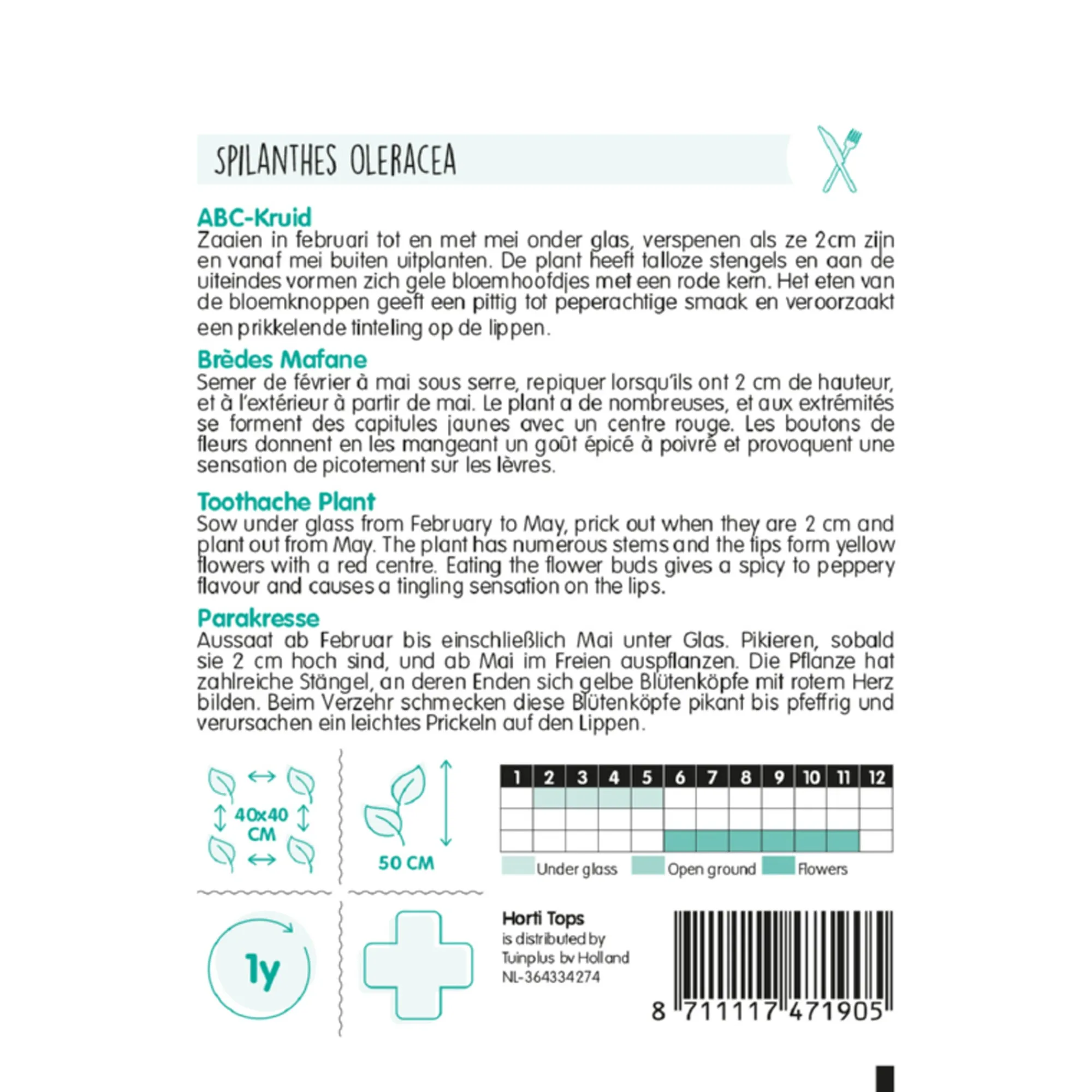 SPILANTHES OLERACEA

ABC-Kruid
Zaaien in februari tot en met mei onder glas, verspenen als ze 2cm zijn en vanaf mei buiten uitplanten. De plant heeft talloze stengels en aan de uiteindes vormen zich gele bloemhoofdjes met een rode kern. Het eten van de bloemknoppen geeft een pittig tot peperachtige smaak en veroorzaakt een prikkelende tinteling op de lippen.

Brèdes Mafane
Semer de février à mai sous serre, repiquer lorsqu'ils ont 2 cm de hauteur, et à l'extérieur à partir de mai. Le plant a de nombreuses, et aux extrémités se forment des capitules jaunes avec un centre rouge. Les boutons de fleurs donnent en les mangeant un goût épicé à poivré et provoquent une sensation de picotement sur les lèvres.

Toothache Plant
Sow under glass from February to May, prick out when they are 2 cm and plant out from May. The plant has numerous stems and the tips form yellow flowers with a red centre. Eating the flower buds gives a spicy to peppery flavour and causes a tingling sensation on the lips.

Parakresse
Aussaat ab Februar bis einschließlich Mai unter Glas. Pikieren, sobald sie 2 cm hoch sind, und ab Mai im Freien auspflanzen. Die Pflanze hat zahlreiche Stängel, an deren Enden sich gelbe Blütenköpfe mit rotem Herz bilden. Beim Verzehr schmecken diese Blütenköpfe pikant bis pfeffrig und verursachen ein leichtes Prickeln auf den Lippen.

40x40 CM

50 CM

| 1 | 2 | 3 | 4 | 5 | 6 | 7 | 8 | 9 | 10 | 11 | 12 |
|---|---|---|---|---|---|---|---|---|---|---|---|
| | | | | | | | | | | | |
| | | | | | | | | | | | |
| | | | | | | | | | | | |

Under glass Open ground Flowers

1y

Horti Tops
is distributed by
Tuinplus bv Holland
NL-364334274

8 711117 471905